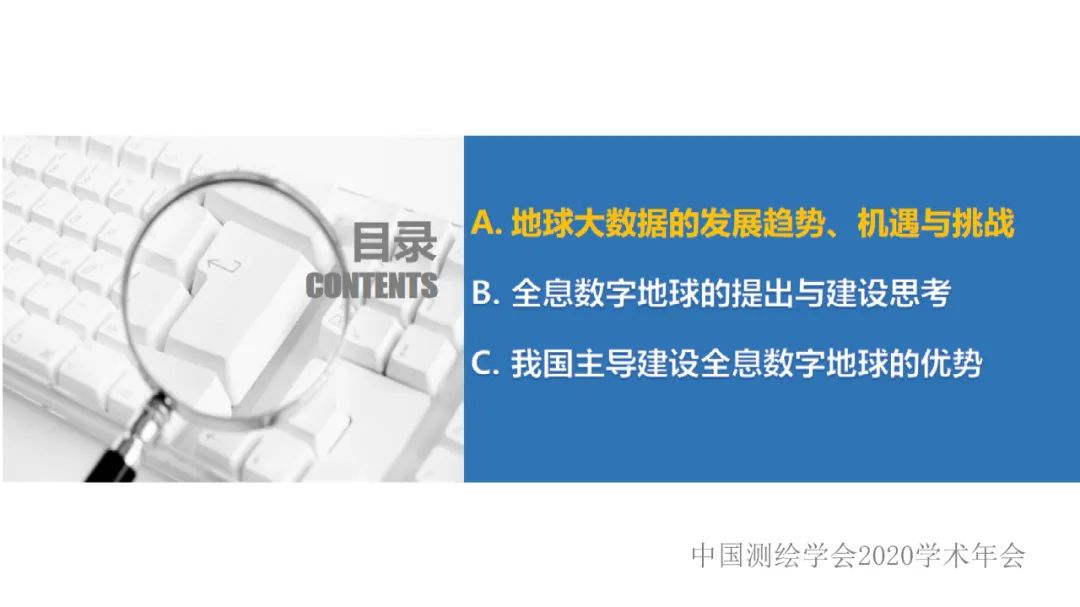 目录
CONTENTS

A. 地球大数据的发展趋势、机遇与挑战

B. 全息数字地球的提出与建设思考

C. 我国主导建设全息数字地球的优势

中国测绘学会2020学术年会